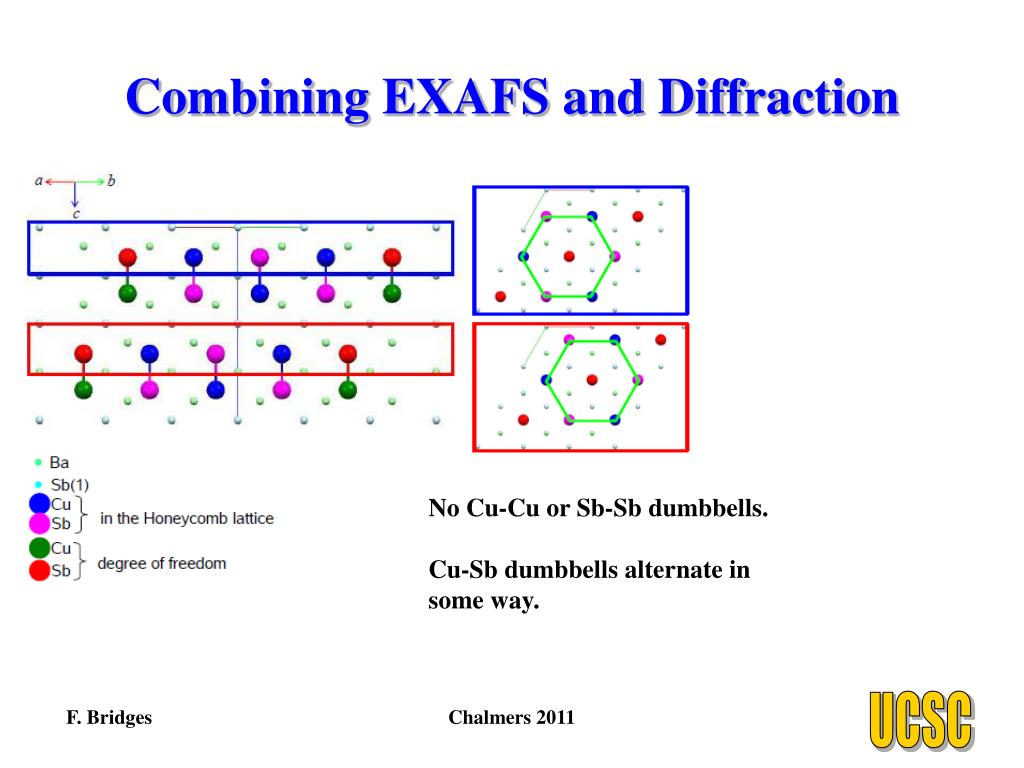 Combining EXAFS and Diffraction

a b
c

Ba
Sb(1)
Cu
Sb
in the Honeycomb lattice
Cu
Sb
degree of freedom

No Cu-Cu or Sb-Sb dumbbells.

Cu-Sb dumbbells alternate in some way.

F. Bridges

Chalmers 2011

UCSC